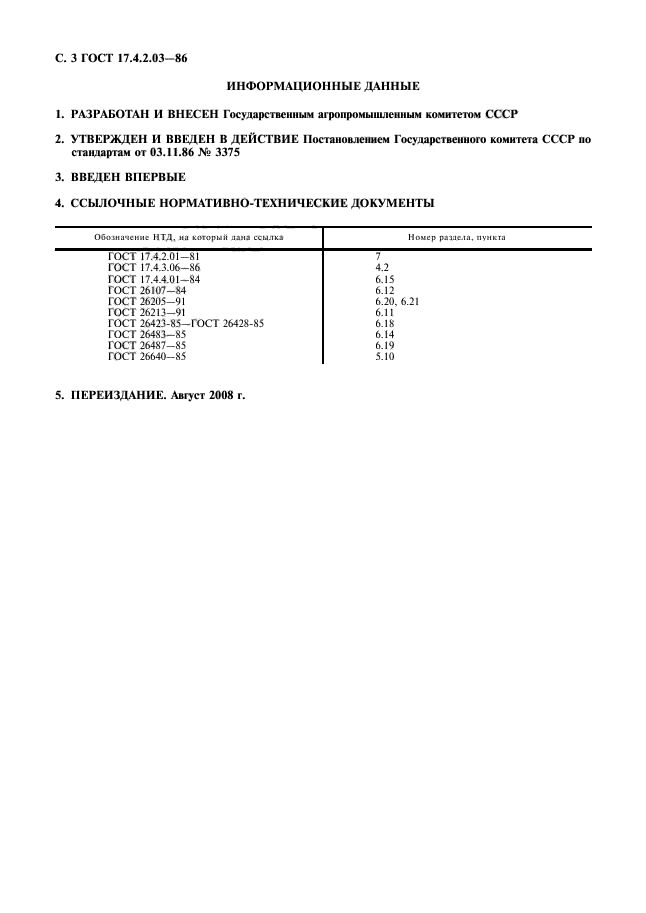 С. 3 ГОСТ 17.4.2.03—86

ИНФОРМАЦИОННЫЕ ДАННЫЕ

1. РАЗРАБОТАН И ВНЕСЕН Государственным агропромышленным комитетом СССР

2. УТВЕРЖДЕН И ВВЕДЕН В ДЕЙСТВИЕ Постановлением Государственного комитета СССР по стандартам от 03.11.86 № 3375

3. ВВЕДЕН ВПЕРВЫЕ

4. ССЫЛОЧНЫЕ НОРМАТИВНО-ТЕХНИЧЕСКИЕ ДОКУМЕНТЫ

| Обозначение НТД, на который дана ссылка | Номер раздела, пункта |
|---|---|
| ГОСТ 17.4.2.01—81 | 7 |
| ГОСТ 17.4.3.06—86 | 4.2 |
| ГОСТ 17.4.4.01—84 | 6.15 |
| ГОСТ 26107—84 | 6.12 |
| ГОСТ 26205—91 | 6.20, 6.21 |
| ГОСТ 26213—91 | 6.11 |
| ГОСТ 26423-85—ГОСТ 26428-85 | 6.18 |
| ГОСТ 26483—85 | 6.14 |
| ГОСТ 26487—85 | 6.19 |
| ГОСТ 26640—85 | 5.10 |

5. ПЕРЕИЗДАНИЕ. Август 2008 г.